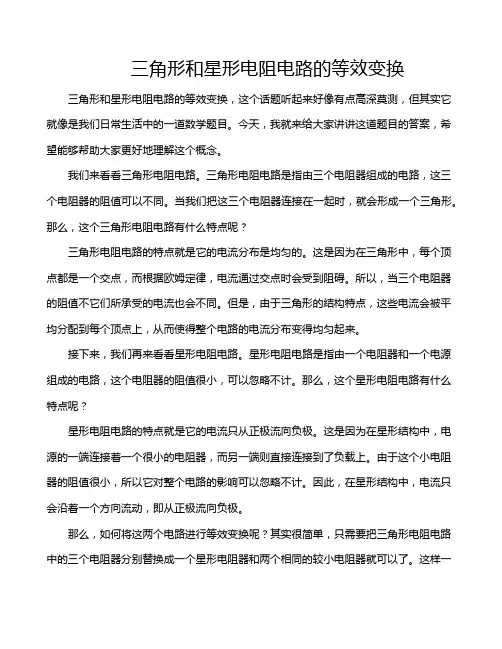 三角形和星形电阻电路的等效变换

三角形和星形电阻电路的等效变换，这个话题听起来好像有点高深莫测，但其实它就像是我们日常生活中的一道数学题目。今天，我就来给大家讲讲这道题目的答案，希望能够帮助大家更好地理解这个概念。

我们来看看三角形电阻电路。三角形电阻电路是指由三个电阻器组成的电路，这三个电阻器的阻值可以不同。当我们把这三个电阻器连接在一起时，就会形成一个三角形。那么，这个三角形电阻电路有什么特点呢？

三角形电阻电路的特点就是它的电流分布是均匀的。这是因为在三角形中，每个顶点都是一个交点，而根据欧姆定律，电流通过交点时会受到阻碍。所以，当三个电阻器的阻值不它们所承受的电流也会不同。但是，由于三角形的结构特点，这些电流会被平均分配到每个顶点上，从而使得整个电路的电流分布变得均匀起来。

接下来，我们再来看看星形电阻电路。星形电阻电路是指由一个电阻器和一个电源组成的电路，这个电阻器的阻值很小，可以忽略不计。那么，这个星形电阻电路有什么特点呢？

星形电阻电路的特点就是它的电流只从正极流向负极。这是因为在星形结构中，电源的一端连接着一个很小的电阻器，而另一端则直接连接到了负载上。由于这个小电阻器的阻值很小，所以它对整个电路的影响可以忽略不计。因此，在星形结构中，电流只会沿着一个方向流动，即从正极流向负极。

那么，如何将这两个电路进行等效变换呢？其实很简单，只需要把三角形电阻电路中的三个电阻器分别替换成一个星形电阻器和两个相同的较小电阻器就可以了。这样一